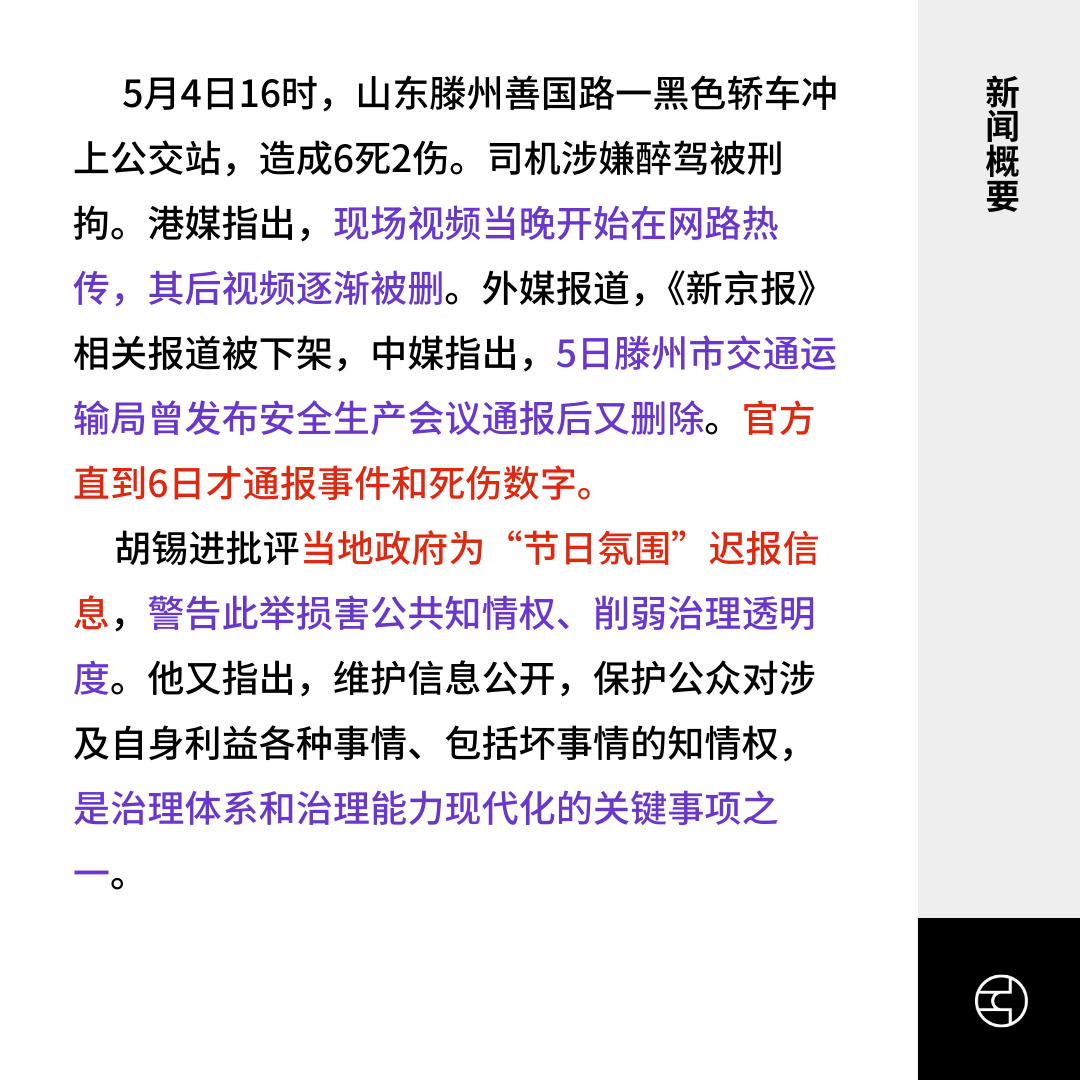 5月4日16时，山东滕州善国路一黑色轿车冲上公交站，造成6死2伤。司机涉嫌醉驾被刑拘。港媒指出，现场视频当晚开始在网路热传，其后视频逐渐被删。外媒报道，《新京报》相关报道被下架，中媒指出，5日滕州市交通运输局曾发布安全生产会议通报后又删除。官方直到6日才通报事件和死伤数字。

胡锡进批评当地政府为“节日氛围”迟报信息，警告此举损害公共知情权、削弱治理透明度。他又指出，维护信息公开，保护公众对涉及自身利益各种事情、包括坏事情的知情权，是治理体系和治理能力现代化的关键事项之一。

新闻概要